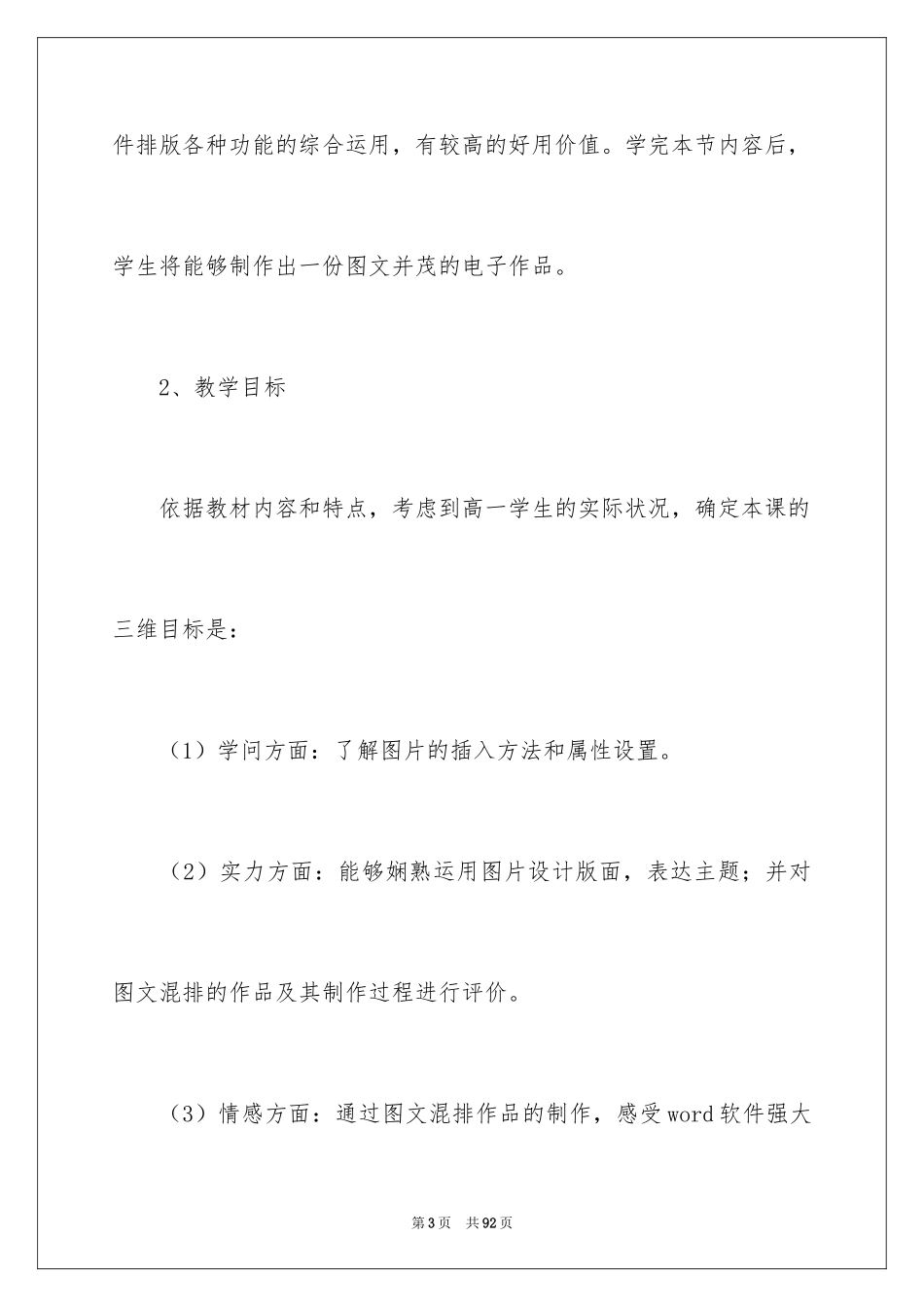 件排版各种功能的综合运用，有较高的好用价值。学完本节内容后，学生将能够制作出一份图文并茂的电子作品。

2、教学目标

依据教材内容和特点，考虑到高一学生的实际状况，确定本课的三维目标是：

（1）学问方面：了解图片的插入方法和属性设置。

（2）实力方面：能够娴熟运用图片设计版面，表达主题；并对图文混排的作品及其制作过程进行评价。

（3）情感方面：通过图文混排作品的制作，感受word软件强大

第3页　共92页